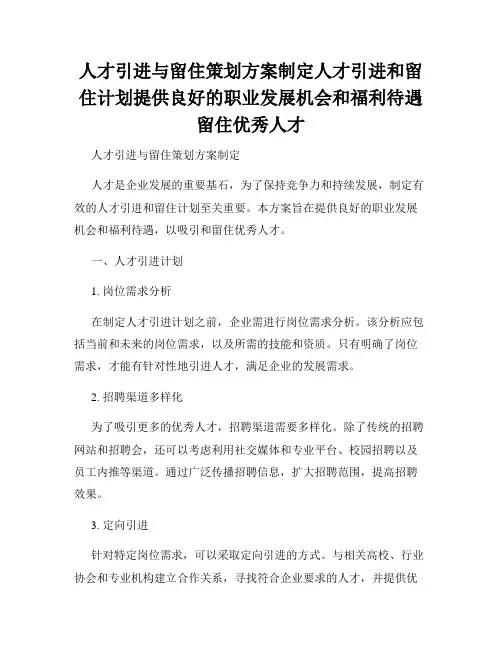 人才引进与留住策划方案制定人才引进和留住计划提供良好的职业发展机会和福利待遇留住优秀人才

人才引进与留住策划方案制定

人才是企业发展的重要基石，为了保持竞争力和持续发展，制定有效的人才引进和留住计划至关重要。本方案旨在提供良好的职业发展机会和福利待遇，以吸引和留住优秀人才。

一、人才引进计划

1. 岗位需求分析

在制定人才引进计划之前，企业需进行岗位需求分析。该分析应包括当前和未来的岗位需求，以及所需的技能和资质。只有明确了岗位需求，才能有针对性地引进人才，满足企业的发展需求。

2. 招聘渠道多样化

为了吸引更多的优秀人才，招聘渠道需要多样化。除了传统的招聘网站和招聘会，还可以考虑利用社交媒体和专业平台、校园招聘以及员工内推等渠道。通过广泛传播招聘信息，扩大招聘范围，提高招聘效果。

3. 定向引进

针对特定岗位需求，可以采取定向引进的方式。与相关高校、行业协会和专业机构建立合作关系，寻找符合企业要求的人才，并提供优